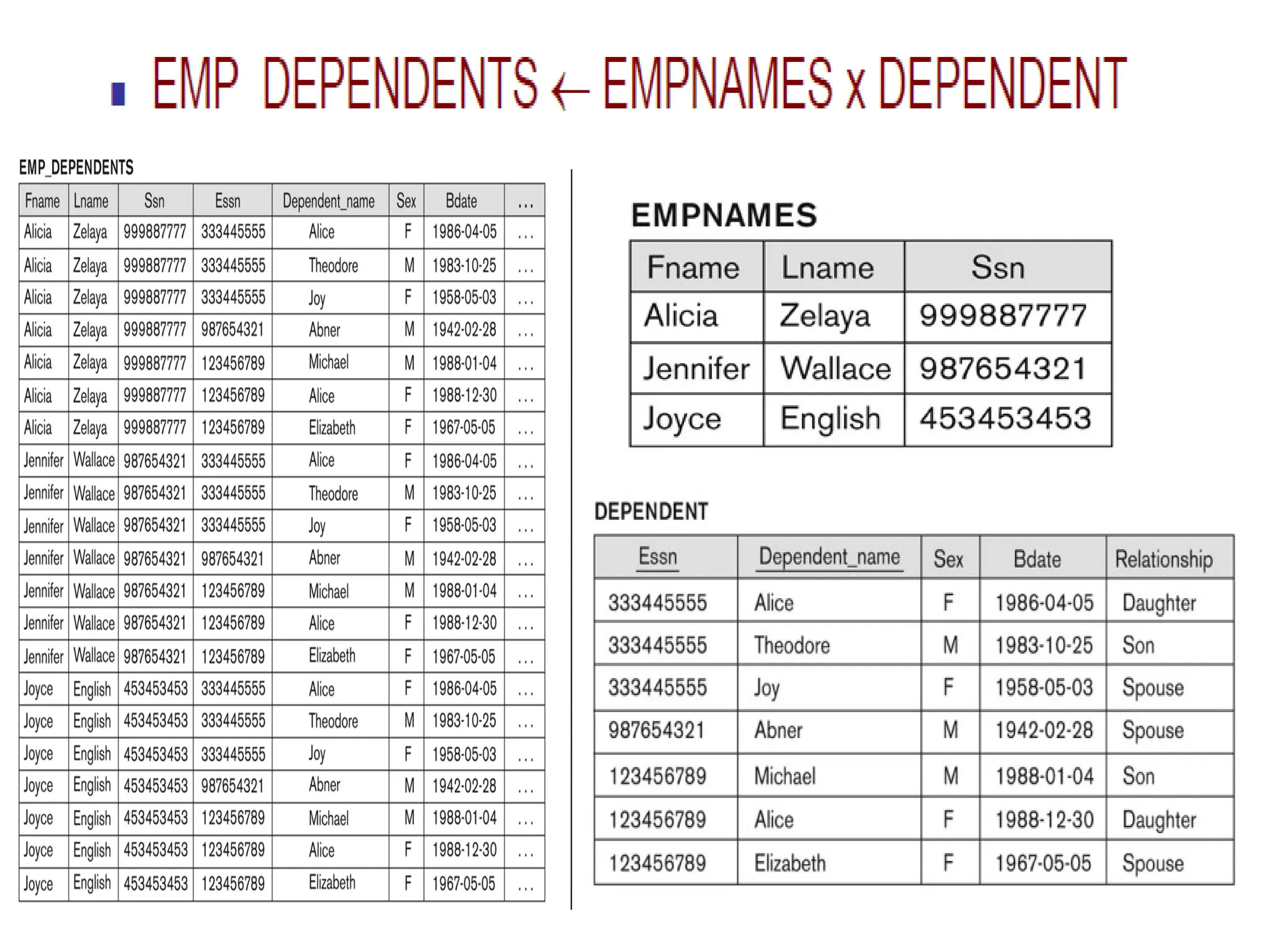 EMP DEPENDENTS ← EMPNAMES x DEPENDENT

EMP_DEPENDENTS

| Fname | Lname | Ssn | Essn | Dependent_name | Sex | Bdate | ... |
|---|---|---|---|---|---|---|---|
| Alicia | Zelaya | 999887777 | 333445555 | Alice | F | 1986-04-05 | ... |
| Alicia | Zelaya | 999887777 | 333445555 | Theodore | M | 1983-10-25 | ... |
| Alicia | Zelaya | 999887777 | 333445555 | Joy | F | 1958-05-03 | ... |
| Alicia | Zelaya | 999887777 | 987654321 | Abner | M | 1942-02-28 | ... |
| Alicia | Zelaya | 999887777 | 123456789 | Michael | M | 1988-01-04 | ... |
| Alicia | Zelaya | 999887777 | 123456789 | Alice | F | 1988-12-30 | ... |
| Alicia | Zelaya | 999887777 | 123456789 | Elizabeth | F | 1967-05-05 | ... |
| Jennifer | Wallace | 987654321 | 333445555 | Alice | F | 1986-04-05 | ... |
| Jennifer | Wallace | 987654321 | 333445555 | Theodore | M | 1983-10-25 | ... |
| Jennifer | Wallace | 987654321 | 333445555 | Joy | F | 1958-05-03 | ... |
| Jennifer | Wallace | 987654321 | 987654321 | Abner | M | 1942-02-28 | ... |
| Jennifer | Wallace | 987654321 | 123456789 | Michael | M | 1988-01-04 | ... |
| Jennifer | Wallace | 987654321 | 123456789 | Alice | F | 1988-12-30 | ... |
| Jennifer | Wallace | 987654321 | 123456789 | Elizabeth | F | 1967-05-05 | ... |
| Joyce | English | 453453453 | 333445555 | Alice | F | 1986-04-05 | ... |
| Joyce | English | 453453453 | 333445555 | Theodore | M | 1983-10-25 | ... |
| Joyce | English | 453453453 | 333445555 | Joy | F | 1958-05-03 | ... |
| Joyce | English | 453453453 | 987654321 | Abner | M | 1942-02-28 | ... |
| Joyce | English | 453453453 | 123456789 | Michael | M | 1988-01-04 | ... |
| Joyce | English | 453453453 | 123456789 | Alice | F | 1988-12-30 | ... |
| Joyce | English | 453453453 | 123456789 | Elizabeth | F | 1967-05-05 | ... |

EMPNAMES

| Fname | Lname | Ssn |
|---|---|---|
| Alicia | Zelaya | 999887777 |
| Jennifer | Wallace | 987654321 |
| Joyce | English | 453453453 |

DEPENDENT

| Essn | Dependent_name | Sex | Bdate | Relationship |
|---|---|---|---|---|
| 333445555 | Alice | F | 1986-04-05 | Daughter |
| 333445555 | Theodore | M | 1983-10-25 | Son |
| 333445555 | Joy | F | 1958-05-03 | Spouse |
| 987654321 | Abner | M | 1942-02-28 | Spouse |
| 123456789 | Michael | M | 1988-01-04 | Son |
| 123456789 | Alice | F | 1988-12-30 | Daughter |
| 123456789 | Elizabeth | F | 1967-05-05 | Spouse |